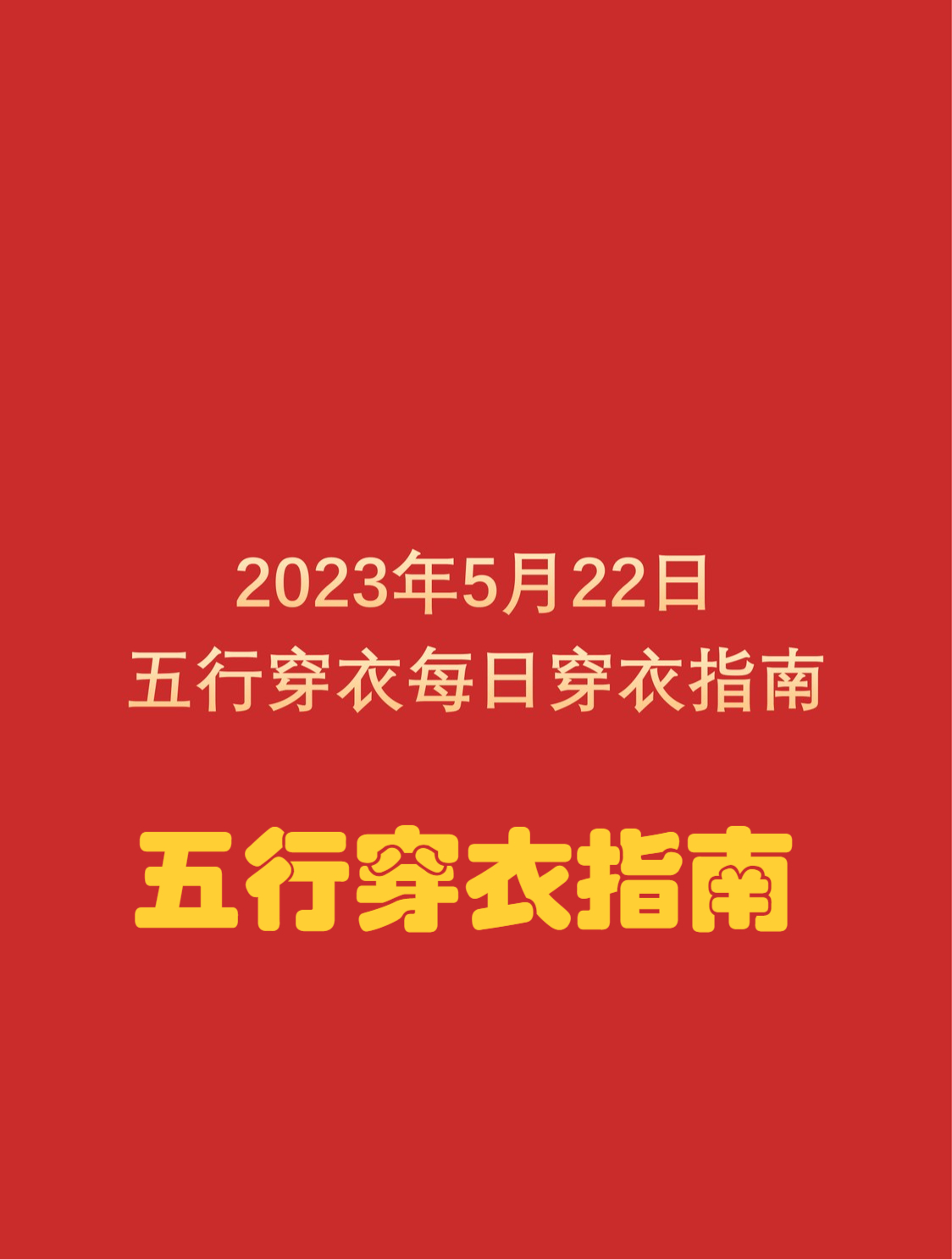 2023年5月22日
五行穿衣每日穿衣指南

五行穿衣指南